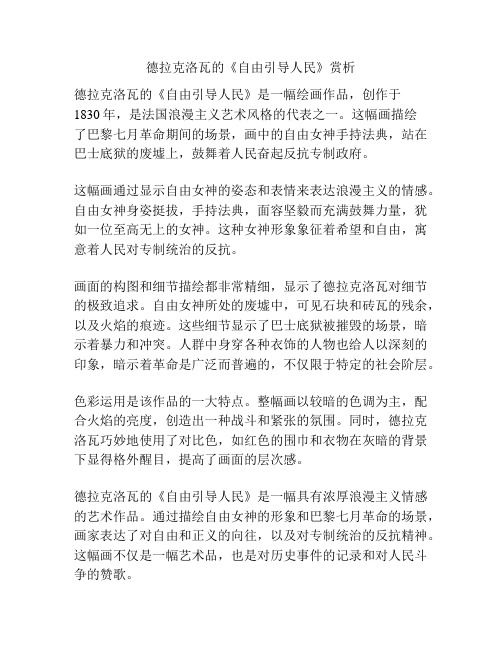 德拉克洛瓦的《自由引导人民》赏析

德拉克洛瓦的《自由引导人民》是一幅绘画作品，创作于1830年，是法国浪漫主义艺术风格的代表之一。这幅画描绘了巴黎七月革命期间的场景，画中的自由女神手持法典，站在巴士底狱的废墟上，鼓舞着人民奋起反抗专制政府。

这幅画通过显示自由女神的姿态和表情来表达浪漫主义的情感。自由女神身姿挺拔，手持法典，面容坚毅而充满鼓舞力量，犹如一位至高无上的女神。这种女神形象象征着希望和自由，寓意着人民对专制统治的反抗。

画面的构图和细节描绘都非常精细，显示了德拉克洛瓦对细节的极致追求。自由女神所处的废墟中，可见石块和砖瓦的残余，以及火焰的痕迹。这些细节显示了巴士底狱被摧毁的场景，暗示着暴力和冲突。人群中身穿各种衣饰的人物也给人以深刻的印象，暗示着革命是广泛而普遍的，不仅限于特定的社会阶层。

色彩运用是该作品的一大特点。整幅画以较暗的色调为主，配合火焰的亮度，创造出一种战斗和紧张的氛围。同时，德拉克洛瓦巧妙地使用了对比色，如红色的围巾和衣物在灰暗的背景下显得格外醒目，提高了画面的层次感。

德拉克洛瓦的《自由引导人民》是一幅具有浓厚浪漫主义情感的艺术作品。通过描绘自由女神的形象和巴黎七月革命的场景，画家表达了对自由和正义的向往，以及对专制统治的反抗精神。这幅画不仅是一幅艺术品，也是对历史事件的记录和对人民斗争的赞歌。